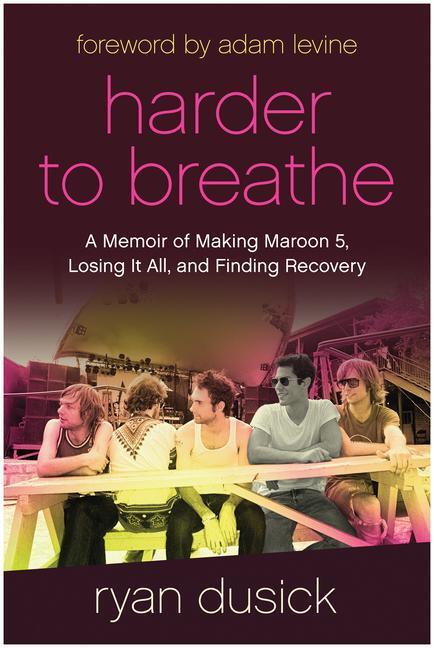 foreword by adam levine

harder to breathe

A Memoir of Making Maroon 5, Losing It All, and Finding Recovery

ryan dusick